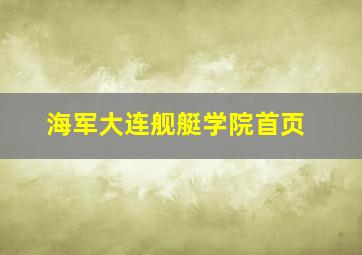 海军大连舰艇学院首页